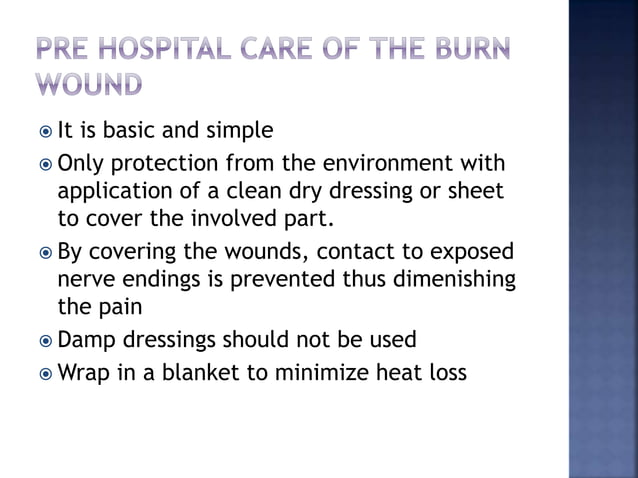 PRE HOSPITAL CARE OF THE BURN WOUND

It is basic and simple

Only protection from the environment with application of a clean dry dressing or sheet to cover the involved part.

By covering the wounds, contact to exposed nerve endings is prevented thus dimenishing the pain

Damp dressings should not be used

Wrap in a blanket to minimize heat loss